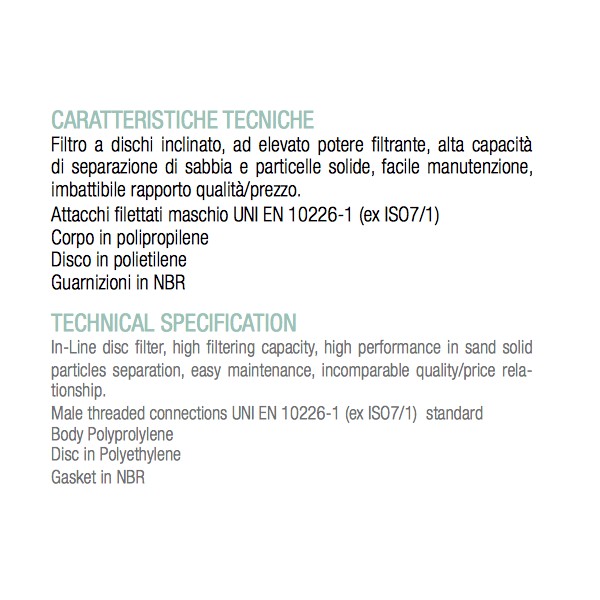 CARATTERISTICHE TECNICHE
Filtro a dischi inclinato, ad elevato potere filtrante, alta capacità di separazione di sabbia e particelle solide, facile manutenzione, imbattibile rapporto qualità/prezzo.
Attacchi filettati maschio UNI EN 10226-1 (ex ISO7/1)
Corpo in polipropilene
Disco in polietilene
Guarnizioni in NBR

TECHNICAL SPECIFICATION
In-Line disc filter, high filtering capacity, high performance in sand solid particles separation, easy maintenance, incomparable quality/price relationship.
Male threaded connections UNI EN 10226-1 (ex ISO7/1) standard
Body Polyprolylene
Disc in Polyethylene
Gasket in NBR